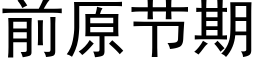 前原节期